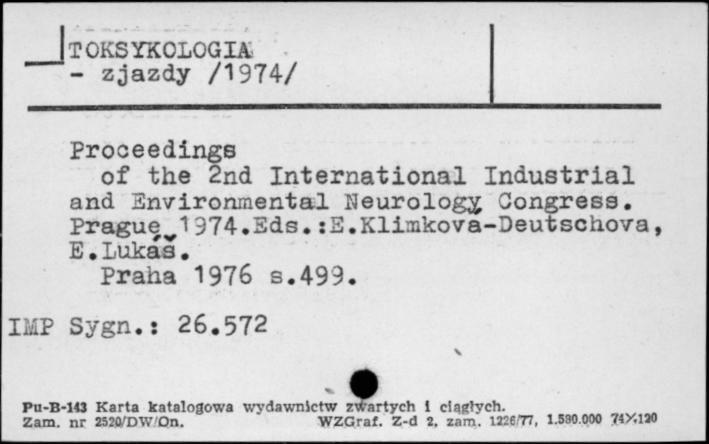 TOKSYKOLOGIA
- zjazdy /1974/

Proceedings
of the 2nd International Industrial and Environmental Neurology Congress. Prague 1974.Eds.:E.Klimkova-Deutschova, E.Lukáš.
Praha 1976 s.499.

IMP Sygn.: 26.572

Pu-B-143 Karta katalogowa wydawnictw zwartych i ciągłych.
Zam. nr 2520/DW/On. WZGraf. Z-d 2, zam. 1226/77, 1.580.000 74×120